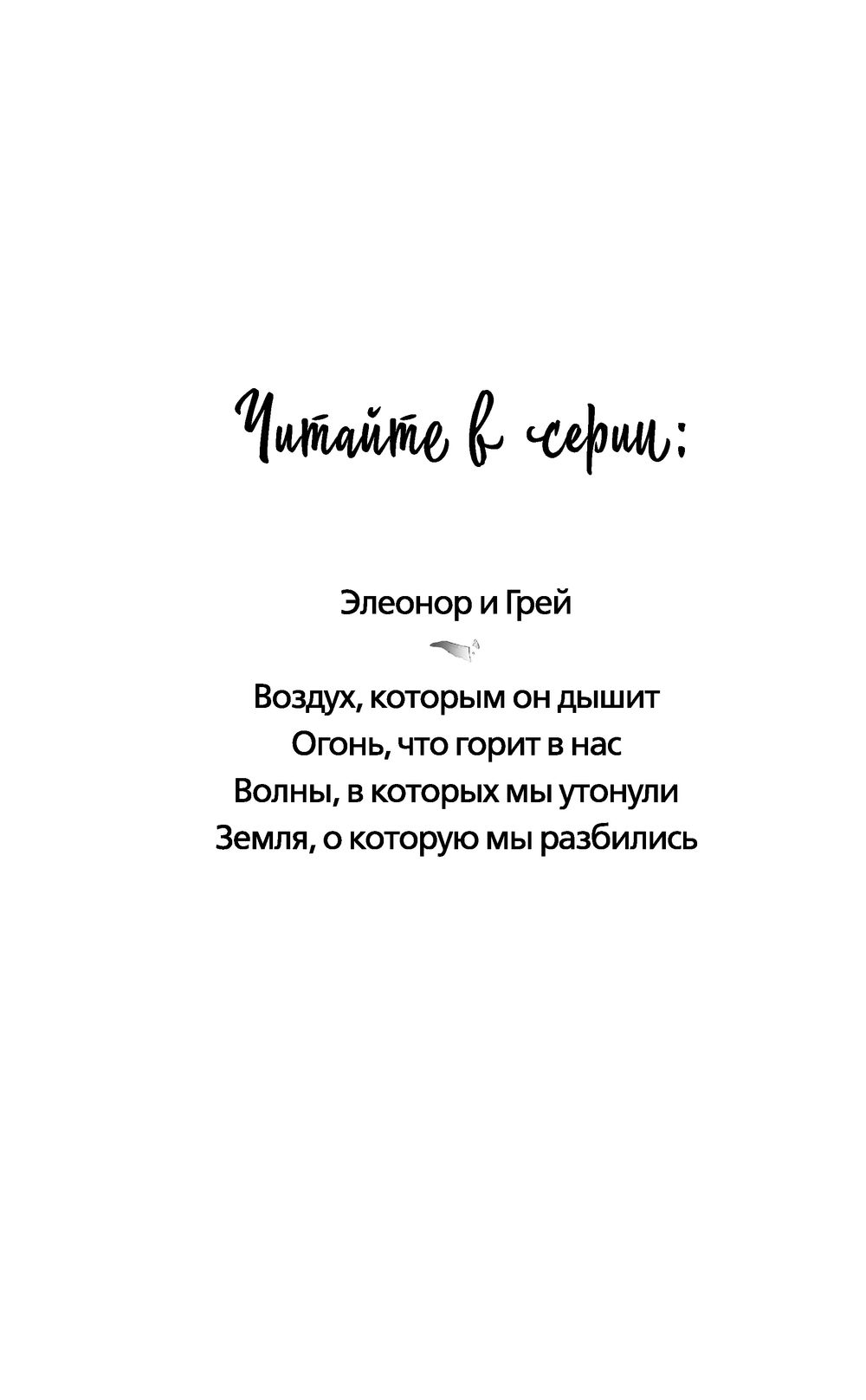 Читайте в серии:

Элеонор и Грей

Воздух, которым он дышит
Огонь, что горит в нас
Волны, в которых мы утонули
Земля, о которую мы разбились